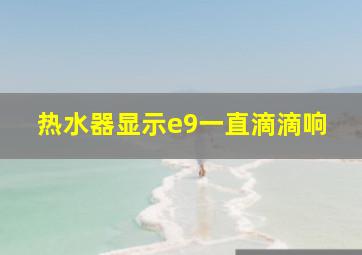 热水器显示e9一直滴滴响